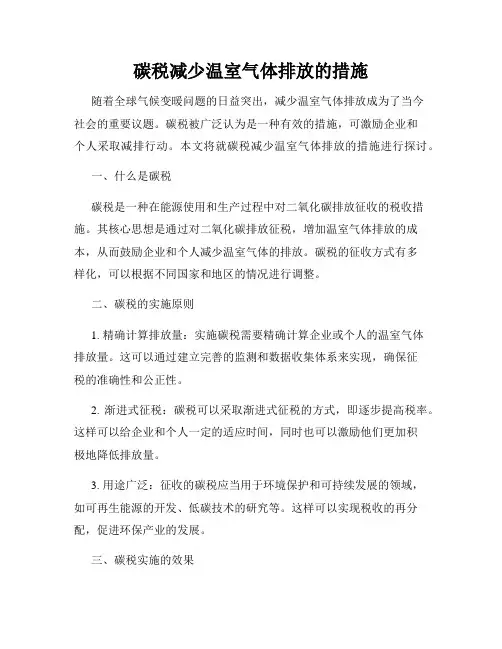 碳税减少温室气体排放的措施

随着全球气候变暖问题的日益突出，减少温室气体排放成为了当今社会的重要议题。碳税被广泛认为是一种有效的措施，可激励企业和个人采取减排行动。本文将就碳税减少温室气体排放的措施进行探讨。

一、什么是碳税

碳税是一种在能源使用和生产过程中对二氧化碳排放征收的税收措施。其核心思想是通过对二氧化碳排放征税，增加温室气体排放的成本，从而鼓励企业和个人减少温室气体的排放。碳税的征收方式有多样化，可以根据不同国家和地区的情况进行调整。

二、碳税的实施原则

1. 精确计算排放量：实施碳税需要精确计算企业或个人的温室气体排放量。这可以通过建立完善的监测和数据收集体系来实现，确保征税的准确性和公正性。

2. 渐进式征税：碳税可以采取渐进式征税的方式，即逐步提高税率。这样可以给企业和个人一定的适应时间，同时也可以激励他们更加积极地降低排放量。

3. 用途广泛：征收的碳税应当用于环境保护和可持续发展的领域，如可再生能源的开发、低碳技术的研究等。这样可以实现税收的再分配，促进环保产业的发展。

三、碳税实施的效果